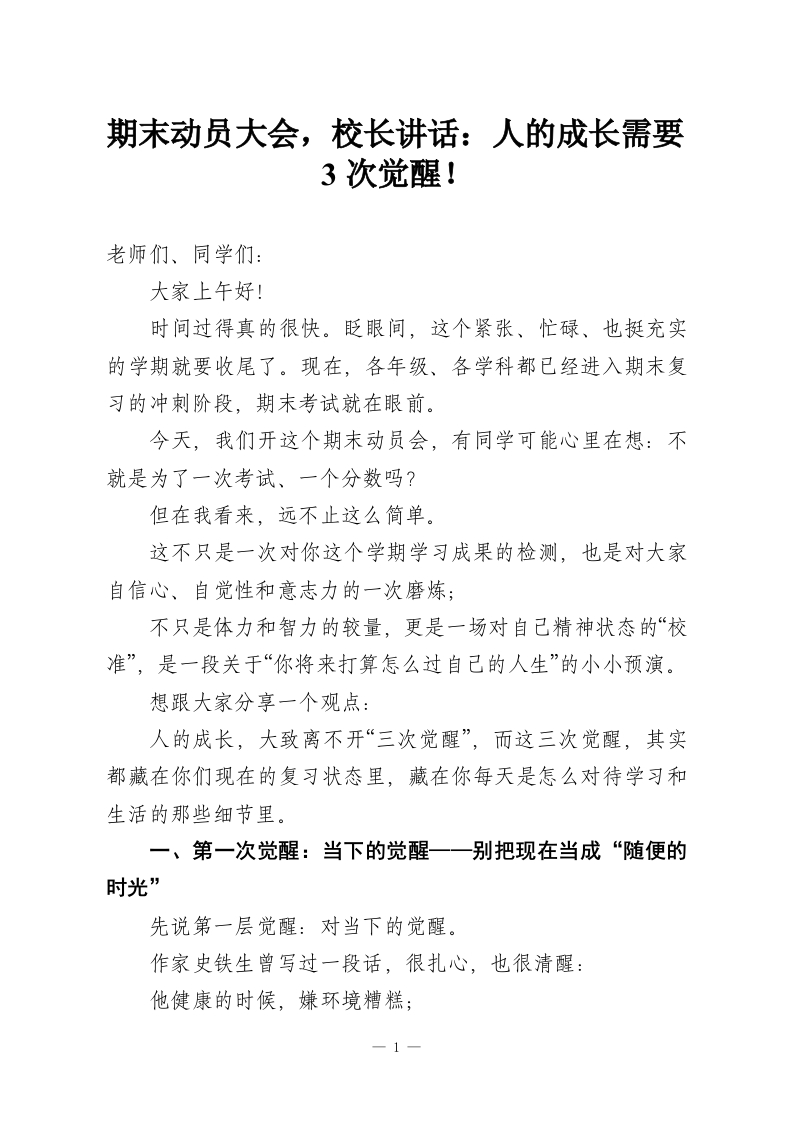 期末动员大会，校长讲话：人的成长需要3次觉醒！

老师们、同学们：

大家上午好！

时间过得真的很快。眨眼间，这个紧张、忙碌、也挺充实的学期就要收尾了。现在，各年级、各学科都已经进入期末复习的冲刺阶段，期末考试就在眼前。

今天，我们开这个期末动员会，有同学可能心里在想：不就是为了一次考试、一个分数吗？

但在我看来，远不止这么简单。

这不只是一次对你这个学期学习成果的检测，也是对大家自信心、自觉性和意志力的一次磨炼；

不只是体力和智力的较量，更是一场对自己精神状态的“校准”，是一段关于“你将来打算怎么过自己的人生”的小小预演。

想跟大家分享一个观点：

人的成长，大致离不开“三次觉醒”，而这三次觉醒，其实都藏在你们现在的复习状态里，藏在你每天是怎么对待学习和生活的那些细节里。

一、第一次觉醒：当下的觉醒——别把现在当成“随便的时光”

先说第一层觉醒：对当下的觉醒。

作家史铁生曾写过一段话，很扎心，也很清醒：

他健康的时候，嫌环境糟糕；

— 1 —